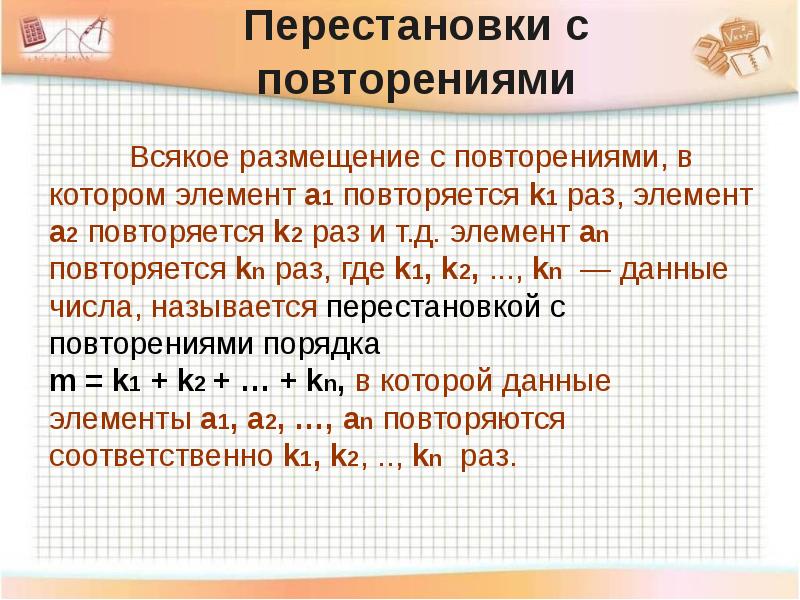 Перестановки с повторениями

Всякое размещение с повторениями, в котором элемент $a_1$ повторяется $k_1$ раз, элемент $a_2$ повторяется $k_2$ раз и т.д. элемент $a_n$ повторяется $k_n$ раз, где $k_1$, $k_2$, ..., $k_n$ — данные числа, называется перестановкой с повторениями порядка $m = k_1 + k_2 + … + k_n$, в которой данные элементы $a_1$, $a_2$, …, $a_n$ повторяются соответственно $k_1$, $k_2$, .., $k_n$ раз.